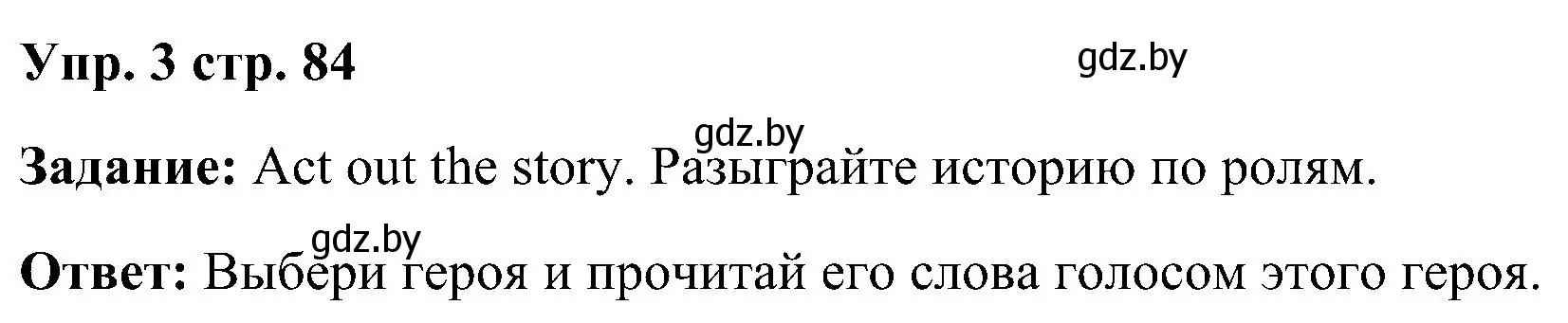 Упр. 3 стр. 84

gdz.by

gdz.by

Задание: Act out the story. Разыграйте историю по ролям.

gdz.by

Ответ: Выбери героя и прочитай его слова голосом этого героя.